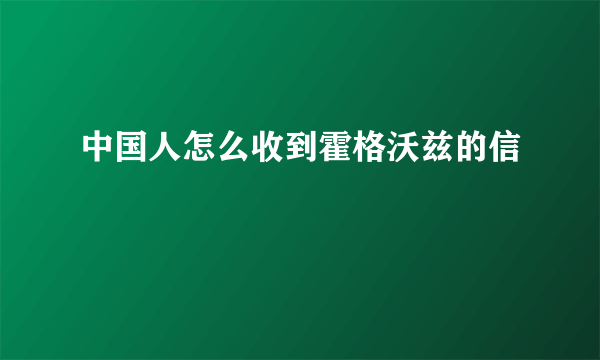 中国人怎么收到霍格沃兹的信